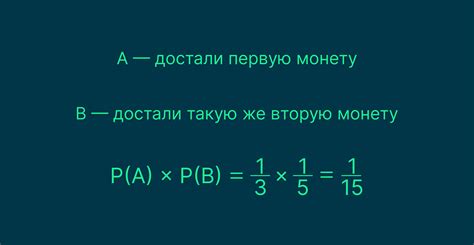 A — достали первую монету

B — достали такую же вторую монету

$P(A) \times P(B) = \frac{1}{3} \times \frac{1}{5} = \frac{1}{15}$